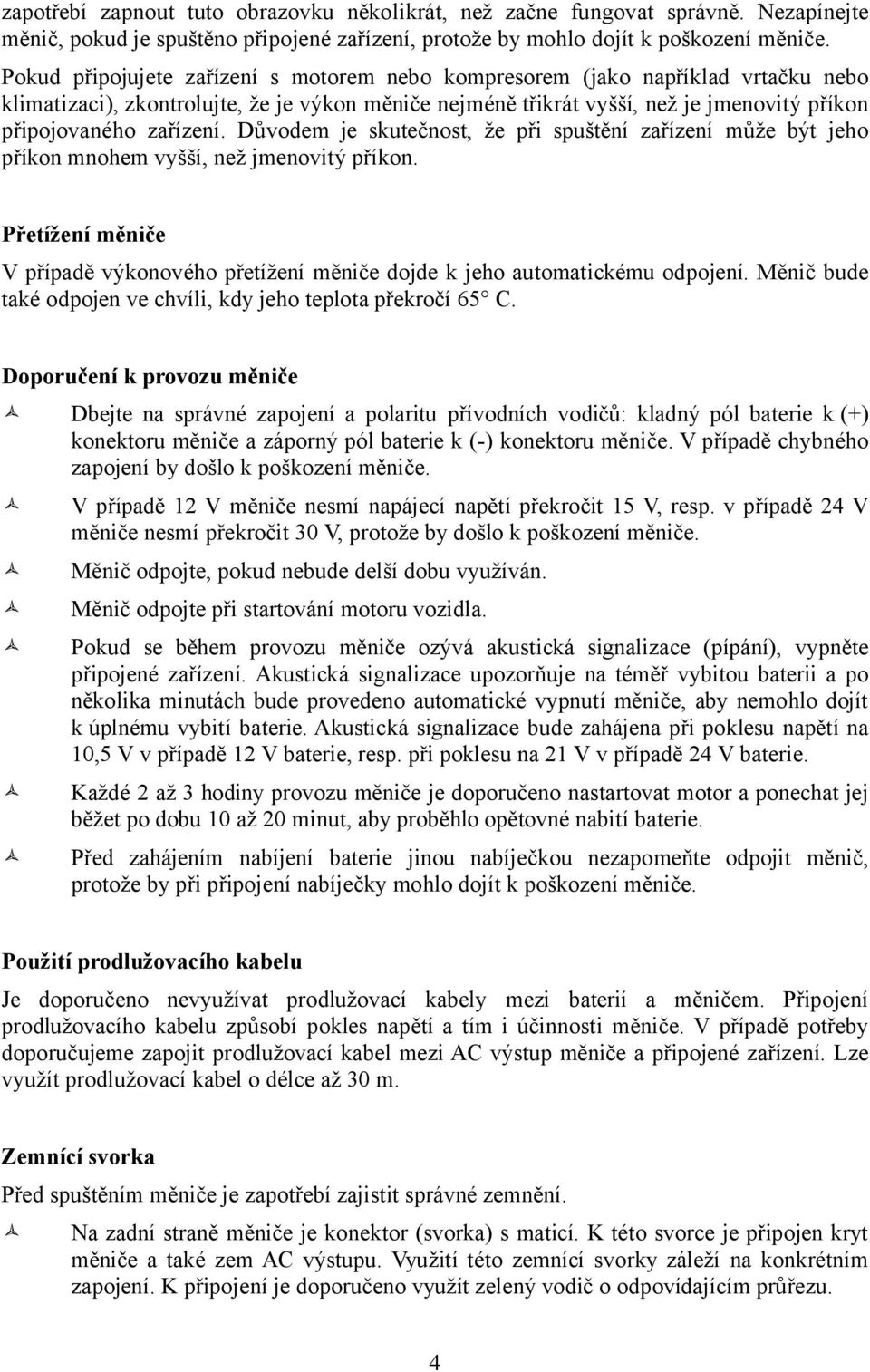 zapotřebí zapnout tuto obrazovku několikrát, než začne fungovat správně. Nezapínejte měnič, pokud je spuštěno připojené zařízení, protože by mohlo dojít k poškození měniče.

Pokud připojujete zařízení s motorem nebo kompresorem (jako například vrtačku nebo klimatizaci), zkontrolujte, že je výkon měniče nejméně třikrát vyšší, než je jmenovitý příkon připojovaného zařízení. Důvodem je skutečnost, že při spuštění zařízení může být jeho příkon mnohem vyšší, než jmenovitý příkon.

Přetížení měniče

V případě výkonového přetížení měniče dojde k jeho automatickému odpojení. Měnič bude také odpojen ve chvíli, kdy jeho teplota překročí 65° C.

Doporučení k provozu měniče

Dbejte na správné zapojení a polaritu přívodních vodičů: kladný pól baterie k (+) konektoru měniče a záporný pól baterie k (-) konektoru měniče. V případě chybného zapojení by došlo k poškození měniče.

V případě 12 V měniče nesmí napájecí napětí překročit 15 V, resp. v případě 24 V měniče nesmí překročit 30 V, protože by došlo k poškození měniče.

Měnič odpojte, pokud nebude delší dobu využíván.

Měnič odpojte při startování motoru vozidla.

Pokud se během provozu měniče ozývá akustická signalizace (pípání), vypněte připojené zařízení. Akustická signalizace upozorňuje na téměř vybitou baterii a po několika minutách bude provedeno automatické vypnutí měniče, aby nemohlo dojít k úplnému vybití baterie. Akustická signalizace bude zahájena při poklesu napětí na 10,5 V v případě 12 V baterie, resp. při poklesu na 21 V v případě 24 V baterie.

Každé 2 až 3 hodiny provozu měniče je doporučeno nastartovat motor a ponechat jej běžet po dobu 10 až 20 minut, aby proběhlo opětovné nabití baterie.

Před zahájením nabíjení baterie jinou nabíječkou nezapomeňte odpojit měnič, protože by při připojení nabíječky mohlo dojít k poškození měniče.

Použití prodlužovacího kabelu

Je doporučeno nevyužívat prodlužovací kabely mezi baterií a měničem. Připojení prodlužovacího kabelu způsobí pokles napětí a tím i účinnosti měniče. V případě potřeby doporučujeme zapojit prodlužovací kabel mezi AC výstup měniče a připojené zařízení. Lze využít prodlužovací kabel o délce až 30 m.

Zemnící svorka

Před spuštěním měniče je zapotřebí zajistit správné zemnění.

Na zadní straně měniče je konektor (svorka) s maticí. K této svorce je připojen kryt měniče a také zem AC výstupu. Využití této zemnící svorky záleží na konkrétním zapojení. K připojení je doporučeno využít zelený vodič o odpovídajícím průřezu.

4